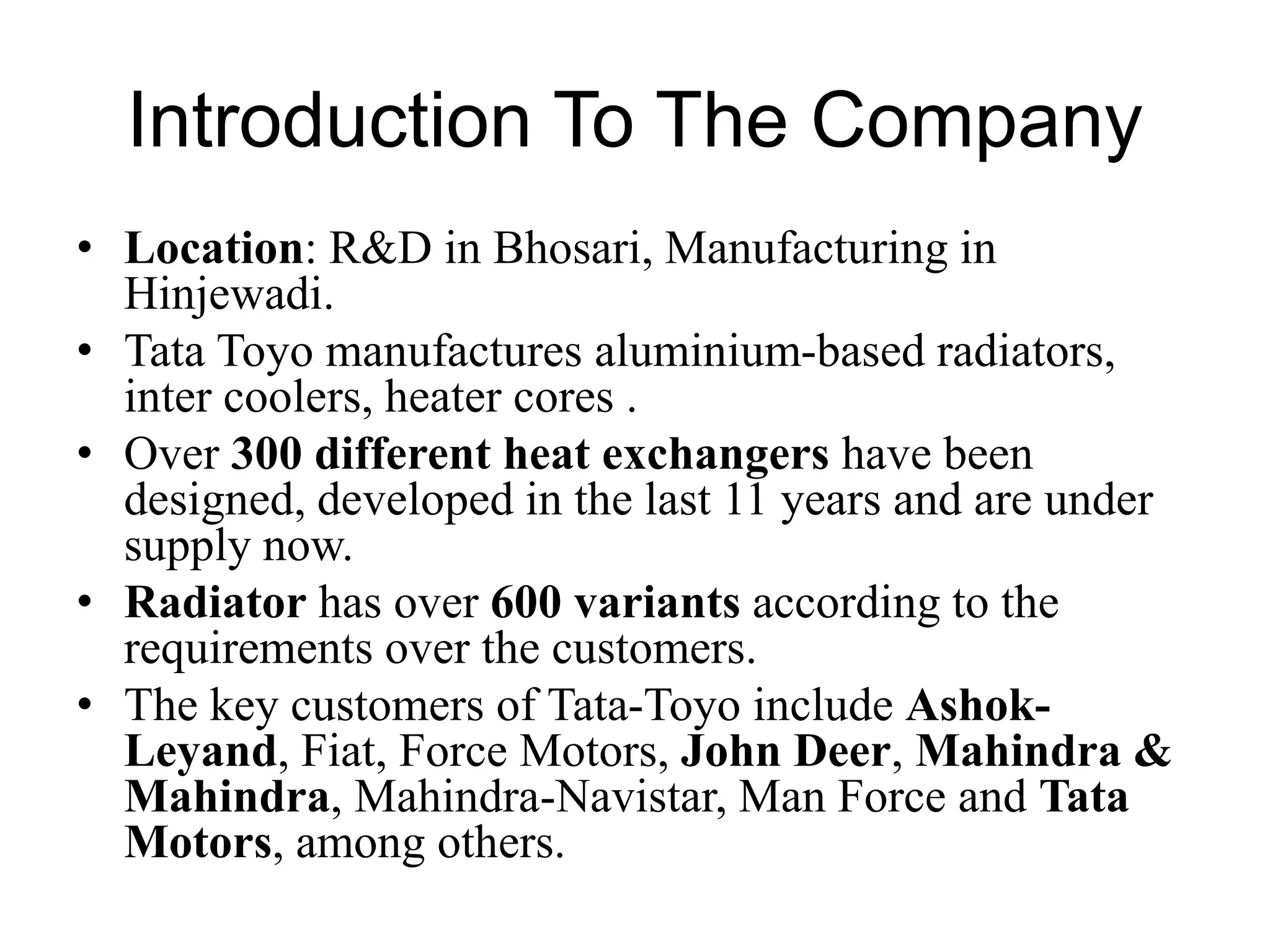 Introduction To The Company

• Location: R&D in Bhosari, Manufacturing in Hinjewadi.
• Tata Toyo manufactures aluminium-based radiators, inter coolers, heater cores .
• Over 300 different heat exchangers have been designed, developed in the last 11 years and are under supply now.
• Radiator has over 600 variants according to the requirements over the customers.
• The key customers of Tata-Toyo include Ashok-Leyand, Fiat, Force Motors, John Deer, Mahindra & Mahindra, Mahindra-Navistar, Man Force and Tata Motors, among others.